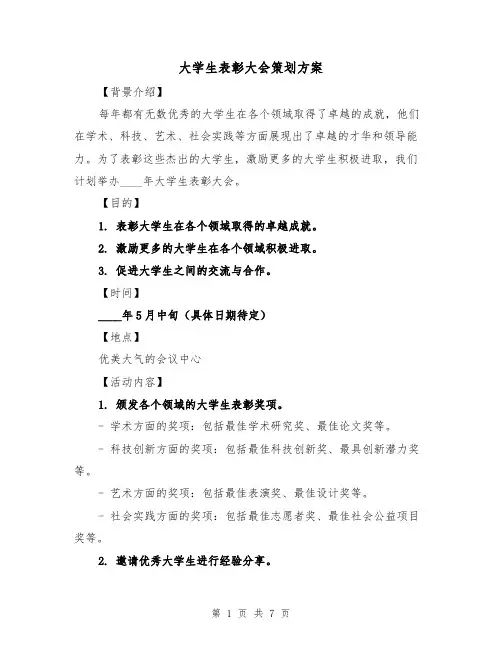 大学生表彰大会策划方案

【背景介绍】

每年都有无数优秀的大学生在各个领域取得了卓越的成就，他们在学术、科技、艺术、社会实践等方面展现出了卓越的才华和领导能力。为了表彰这些杰出的大学生，激励更多的大学生积极进取，我们计划举办____年大学生表彰大会。

【目的】

1. 表彰大学生在各个领域取得的卓越成就。

2. 激励更多的大学生在各个领域积极进取。

3. 促进大学生之间的交流与合作。

【时间】

____年5月中旬（具体日期待定）

【地点】

优美大气的会议中心

【活动内容】

1. 颁发各个领域的大学生表彰奖项。

- 学术方面的奖项：包括最佳学术研究奖、最佳论文奖等。

- 科技创新方面的奖项：包括最佳科技创新奖、最具创新潜力奖等。

- 艺术方面的奖项：包括最佳表演奖、最佳设计奖等。

- 社会实践方面的奖项：包括最佳志愿者奖、最佳社会公益项目奖等。

2. 邀请优秀大学生进行经验分享。

第 1 页 共 7 页